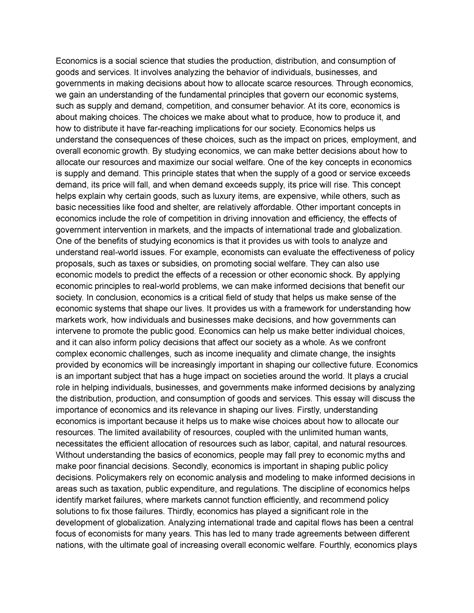 Economics is a social science that studies the production, distribution, and consumption of goods and services. It involves analyzing the behavior of individuals, businesses, and governments in making decisions about how to allocate scarce resources. Through economics, we gain an understanding of the fundamental principles that govern our economic systems, such as supply and demand, competition, and consumer behavior. At its core, economics is about making choices. The choices we make about what to produce, how to produce it, and how to distribute it have far-reaching implications for our society. Economics helps us understand the consequences of these choices, such as the impact on prices, employment, and overall economic growth. By studying economics, we can make better decisions about how to allocate our resources and maximize our social welfare. One of the key concepts in economics is supply and demand. This principle states that when the supply of a good or service exceeds demand, its price will fall, and when demand exceeds supply, its price will rise. This concept helps explain why certain goods, such as luxury items, are expensive, while others, such as basic necessities like food and shelter, are relatively affordable. Other important concepts in economics include the role of competition in driving innovation and efficiency, the effects of government intervention in markets, and the impacts of international trade and globalization. One of the benefits of studying economics is that it provides us with tools to analyze and understand real-world issues. For example, economists can evaluate the effectiveness of policy proposals, such as taxes or subsidies, on promoting social welfare. They can also use economic models to predict the effects of a recession or other economic shock. By applying economic principles to real-world problems, we can make informed decisions that benefit our society. In conclusion, economics is a critical field of study that helps us make sense of the economic systems that shape our lives. It provides us with a framework for understanding how markets work, how individuals and businesses make decisions, and how governments can intervene to promote the public good. Economics can help us make better individual choices, and it can also inform policy decisions that affect our society as a whole. As we confront complex economic challenges, such as income inequality and climate change, the insights provided by economics will be increasingly important in shaping our collective future. Economics is an important subject that has a huge impact on societies around the world. It plays a crucial role in helping individuals, businesses, and governments make informed decisions by analyzing the distribution, production, and consumption of goods and services. This essay will discuss the importance of economics and its relevance in shaping our lives. Firstly, understanding economics is important because it helps us to make wise choices about how to allocate our resources. The limited availability of resources, coupled with the unlimited human wants, necessitates the efficient allocation of resources such as labor, capital, and natural resources. Without understanding the basics of economics, people may fall prey to economic myths and make poor financial decisions. Secondly, economics is important in shaping public policy decisions. Policymakers rely on economic analysis and modeling to make informed decisions in areas such as taxation, public expenditure, and regulations. The discipline of economics helps identify market failures, where markets cannot function efficiently, and recommend policy solutions to fix those failures. Thirdly, economics has played a significant role in the development of globalization. Analyzing international trade and capital flows has been a central focus of economists for many years. This has led to many trade agreements between different nations, with the ultimate goal of increasing overall economic welfare. Fourthly, economics plays